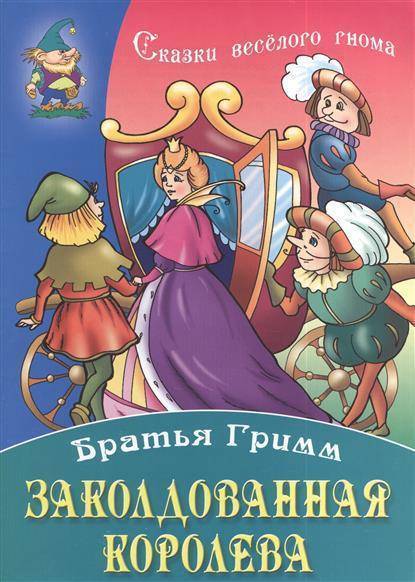 Сказки весёлого гнома

Братья Гримм

ЗАКОЛДОВАННАЯ КОРОЛЕВА